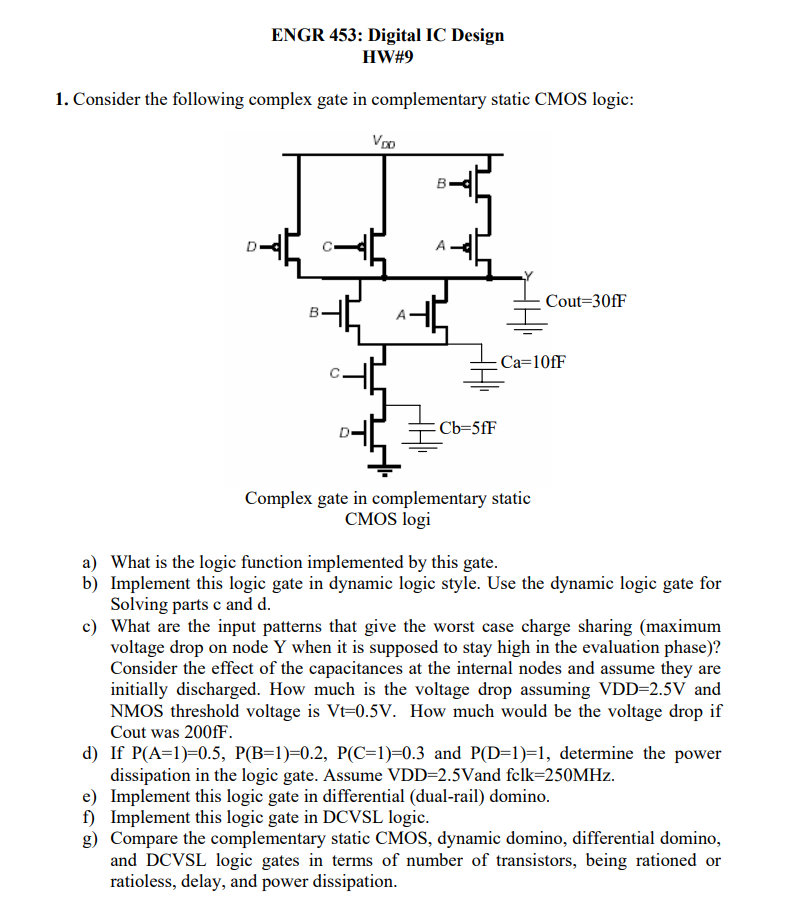 ENGR 453: Digital IC Design
HW#9

1. Consider the following complex gate in complementary static CMOS logic:

$V_{DD}$

B

D C A

Y

Cout=30fF

B A

Ca=10fF

C

D

Cb=5fF

Complex gate in complementary static CMOS logi

a) What is the logic function implemented by this gate.
b) Implement this logic gate in dynamic logic style. Use the dynamic logic gate for Solving parts c and d.
c) What are the input patterns that give the worst case charge sharing (maximum voltage drop on node Y when it is supposed to stay high in the evaluation phase)? Consider the effect of the capacitances at the internal nodes and assume they are initially discharged. How much is the voltage drop assuming VDD=2.5V and NMOS threshold voltage is Vt=0.5V. How much would be the voltage drop if Cout was 200fF.
d) If P(A=1)=0.5, P(B=1)=0.2, P(C=1)=0.3 and P(D=1)=1, determine the power dissipation in the logic gate. Assume VDD=2.5Vand fclk=250MHz.
e) Implement this logic gate in differential (dual-rail) domino.
f) Implement this logic gate in DCVSL logic.
g) Compare the complementary static CMOS, dynamic domino, differential domino, and DCVSL logic gates in terms of number of transistors, being rationed or ratioless, delay, and power dissipation.